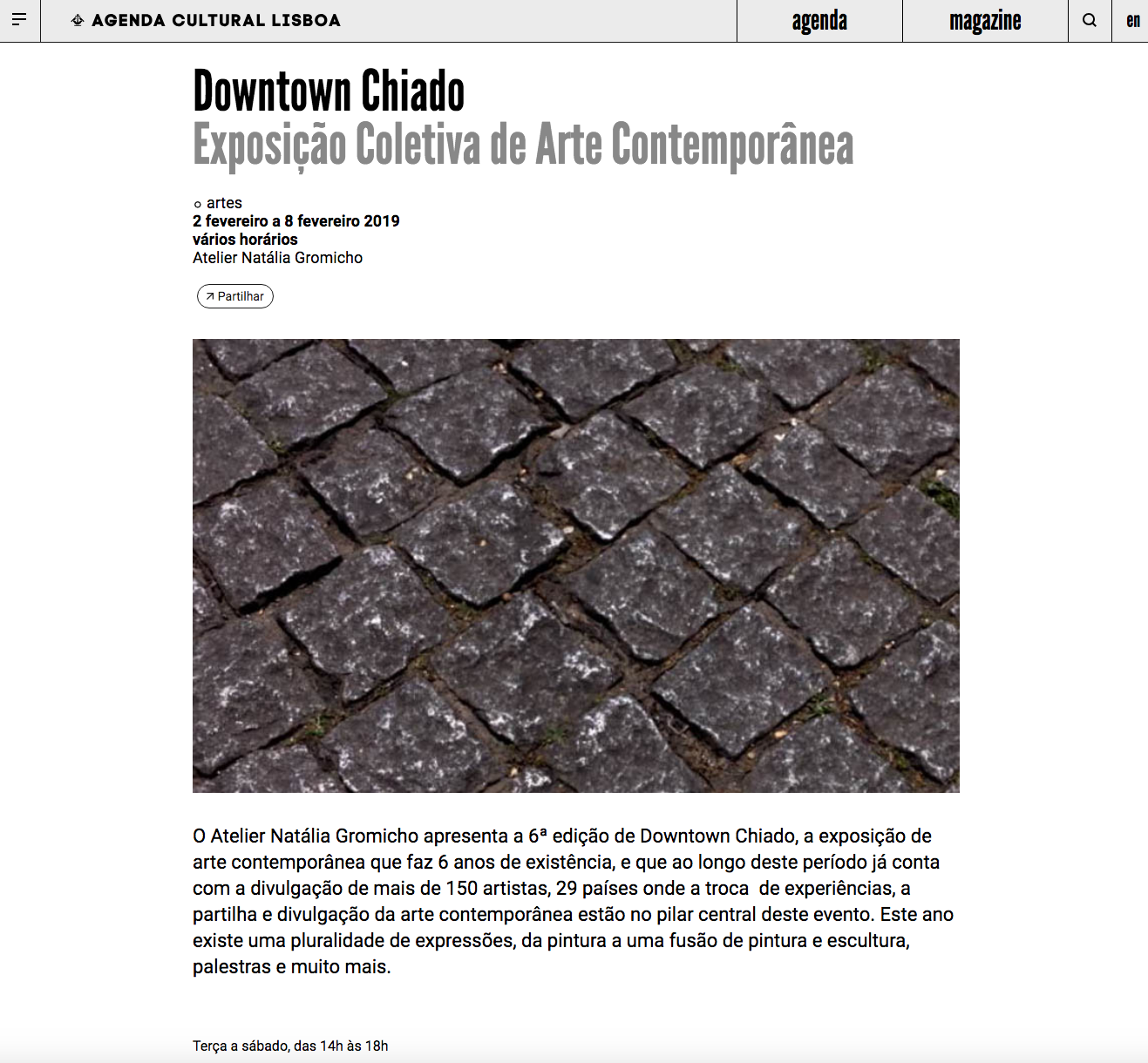 AGENDA CULTURAL LISBOA

agenda

magazine

en

Downtown Chiado
Exposição Coletiva de Arte Contemporânea

artes
2 fevereiro a 8 fevereiro 2019
vários horários
Atelier Natália Gromicho

Partilhar

O Atelier Natália Gromicho apresenta a 6ª edição de Downtown Chiado, a exposição de arte contemporânea que faz 6 anos de existência, e que ao longo deste período já conta com a divulgação de mais de 150 artistas, 29 países onde a troca de experiências, a partilha e divulgação da arte contemporânea estão no pilar central deste evento. Este ano existe uma pluralidade de expressões, da pintura a uma fusão de pintura e escultura, palestras e muito mais.

Terça a sábado, das 14h às 18h